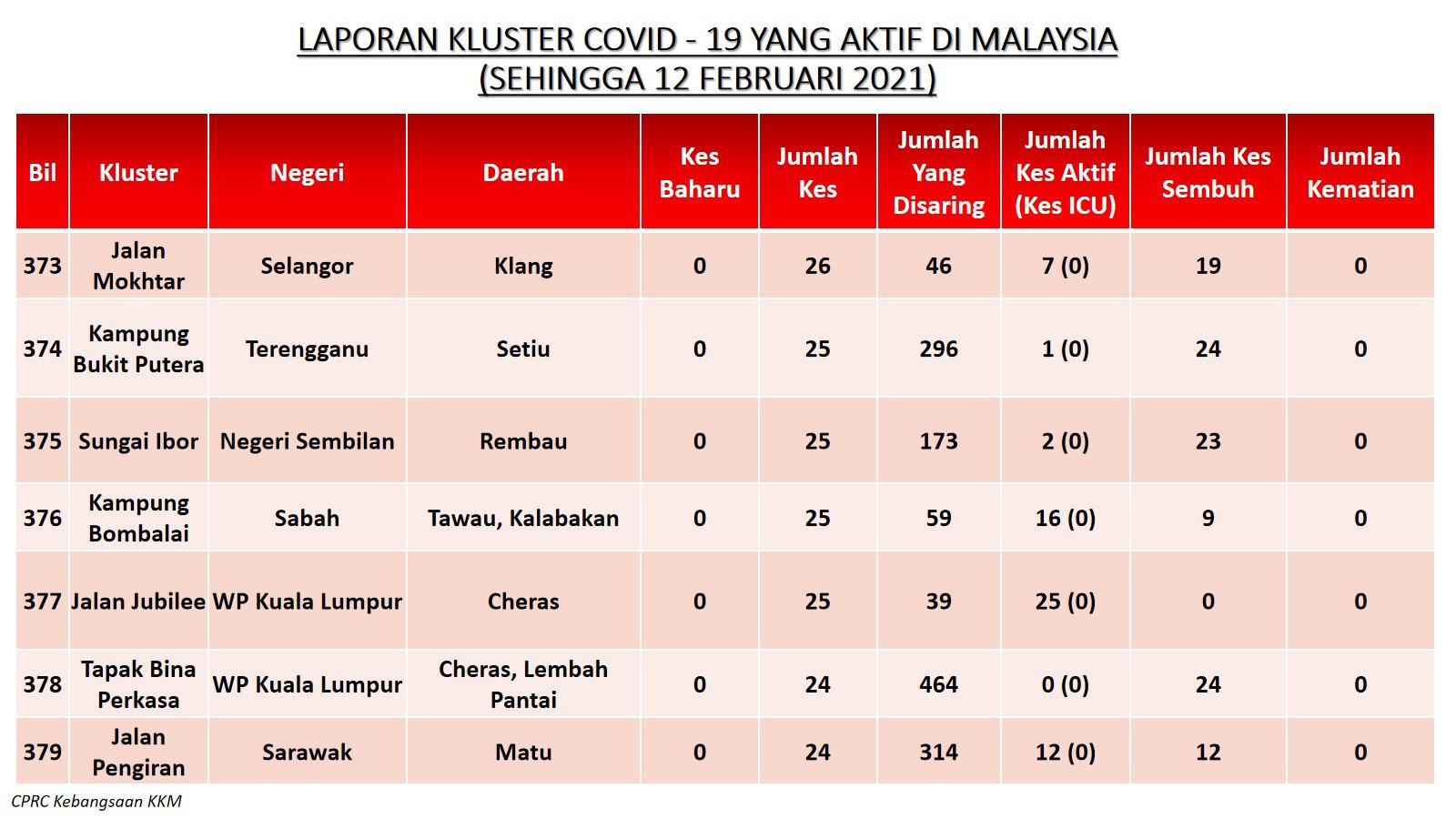 LAPORAN KLUSTER COVID - 19 YANG AKTIF DI MALAYSIA
(SEHINGGA 12 FEBRUARI 2021)

| Bil | Kluster | Negeri | Daerah | Kes Baharu | Jumlah Kes | Jumlah Yang Disaring | Jumlah Kes Aktif (Kes ICU) | Jumlah Kes Sembuh | Jumlah Kematian |
|---|---|---|---|---|---|---|---|---|---|
| 373 | Jalan Mokhtar | Selangor | Klang | 0 | 26 | 46 | 7 (0) | 19 | 0 |
| 374 | Kampung Bukit Putera | Terengganu | Setiu | 0 | 25 | 296 | 1 (0) | 24 | 0 |
| 375 | Sungai Ibor | Negeri Sembilan | Rembau | 0 | 25 | 173 | 2 (0) | 23 | 0 |
| 376 | Kampung Bombalai | Sabah | Tawau, Kalabakan | 0 | 25 | 59 | 16 (0) | 9 | 0 |
| 377 | Jalan Jubilee | WP Kuala Lumpur | Cheras | 0 | 25 | 39 | 25 (0) | 0 | 0 |
| 378 | Tapak Bina Perkasa | WP Kuala Lumpur | Cheras, Lembah Pantai | 0 | 24 | 464 | 0 (0) | 24 | 0 |
| 379 | Jalan Pengiran | Sarawak | Matu | 0 | 24 | 314 | 12 (0) | 12 | 0 |

CPRC Kebangsaan KKM